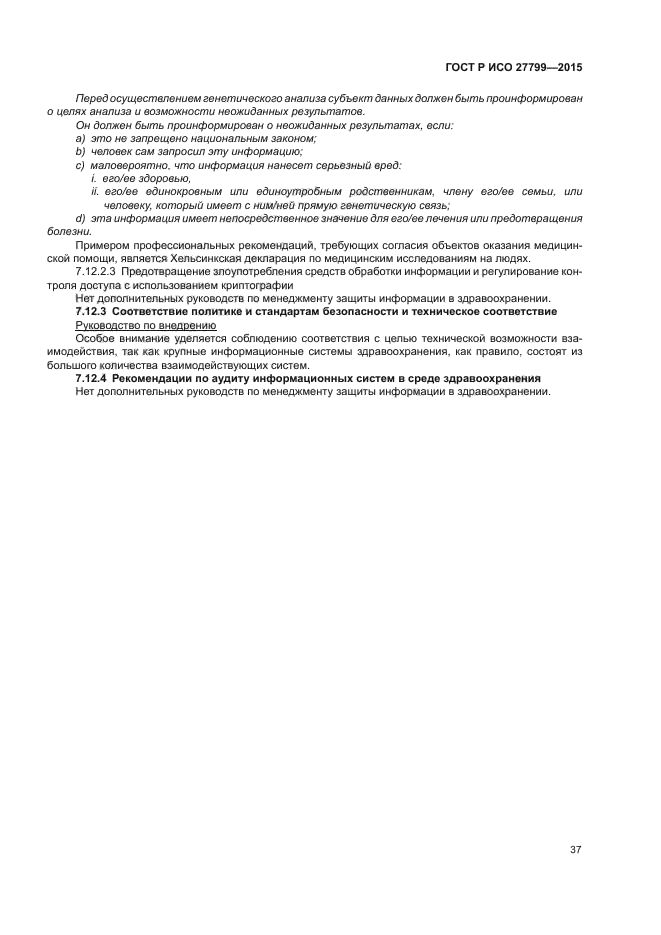 ГОСТ Р ИСО 27799—2015

Перед осуществлением генетического анализа субъект данных должен быть проинформирован о целях анализа и возможности неожиданных результатов.

Он должен быть проинформирован о неожиданных результатах, если:

a) это не запрещено национальным законом;

b) человек сам запросил эту информацию;

c) маловероятно, что информация нанесет серьезный вред:

i. его/ее здоровью,

ii. его/ее единокровным или единоутробным родственникам, члену его/ее семьи, или человеку, который имеет с ним/ней прямую генетическую связь;

d) эта информация имеет непосредственное значение для его/ее лечения или предотвращения болезни.

Примером профессиональных рекомендаций, требующих согласия объектов оказания медицинской помощи, является Хельсинкская декларация по медицинским исследованиям на людях.

7.12.2.3 Предотвращение злоупотребления средств обработки информации и регулирование контроля доступа с использованием криптографии

Нет дополнительных руководств по менеджменту защиты информации в здравоохранении.

7.12.3 Соответствие политике и стандартам безопасности и техническое соответствие

Руководство по внедрению

Особое внимание уделяется соблюдению соответствия с целью технической возможности взаимодействия, так как крупные информационные системы здравоохранения, как правило, состоят из большого количества взаимодействующих систем.

7.12.4 Рекомендации по аудиту информационных систем в среде здравоохранения

Нет дополнительных руководств по менеджменту защиты информации в здравоохранении.

37